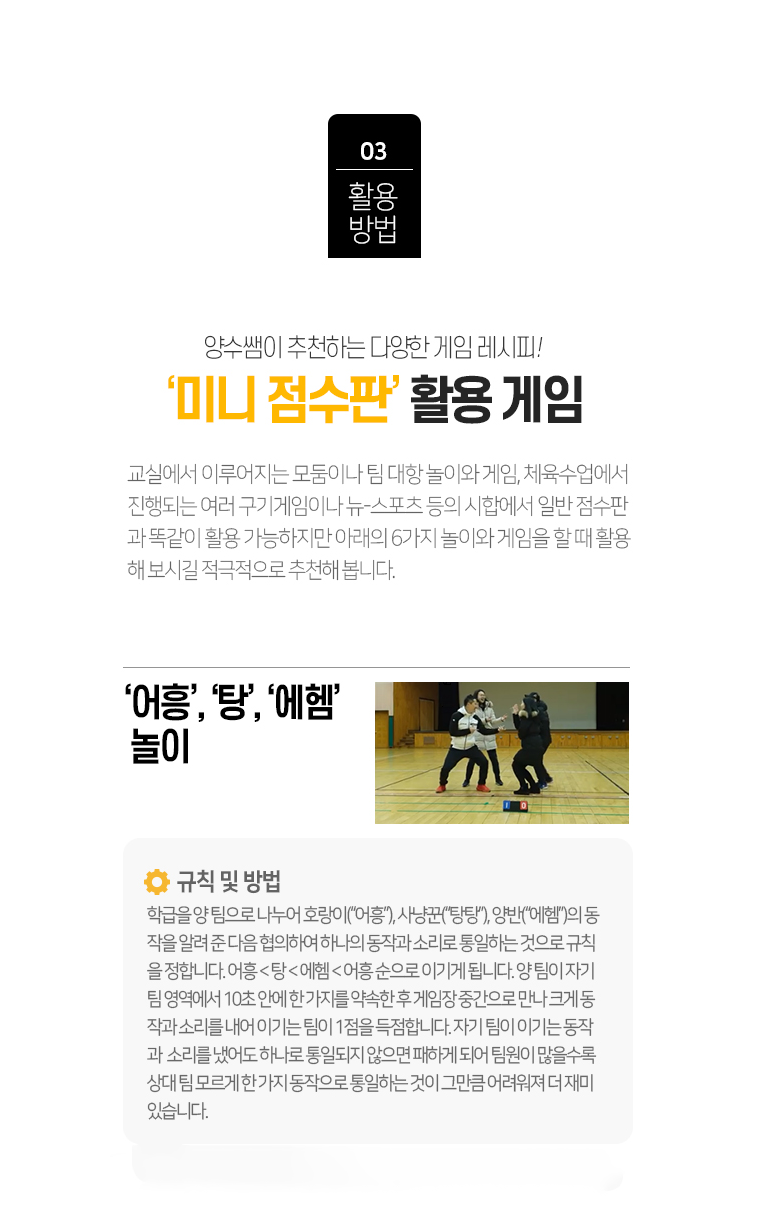 03

활용
방법

양수쌤이 추천하는 다양한 게임 레시피!

'미니 점수판' 활용 게임

교실에서 이루어지는 모둠이나 팀 대항 놀이와 게임, 체육수업에서 진행되는 여러 구기게임이나 뉴-스포츠 등의 시합에서 일반 점수판과 똑같이 활용 가능하지만 아래의 6가지 놀이와 게임을 할 때 활용해 보시길 적극적으로 추천해 봅니다.

'어흥', '탕', '에헴' 놀이

규칙 및 방법

학급을 양 팀으로 나누어 호랑이("어흥"), 사냥꾼("탕탕"), 양반("에헴")의 동작을 알려 준 다음 협의하여 하나의 동작과 소리로 통일하는 것으로 규칙을 정합니다. 어흥 < 탕 < 에헴 < 어흥 순으로 이기게 됩니다. 양 팀이 자기 팀 영역에서 10초 안에 한 가지를 약속한 후 게임장 중간으로 만나 크게 동작과 소리를 내어 이기는 팀이 1점을 득점합니다. 자기 팀이 이기는 동작과 소리를 냈어도 하나로 통일되지 않으면 패하게 되어 팀원이 많을수록 상대 팀 모르게 한 가지 동작으로 통일하는 것이 그만큼 어려워져 더 재미있습니다.